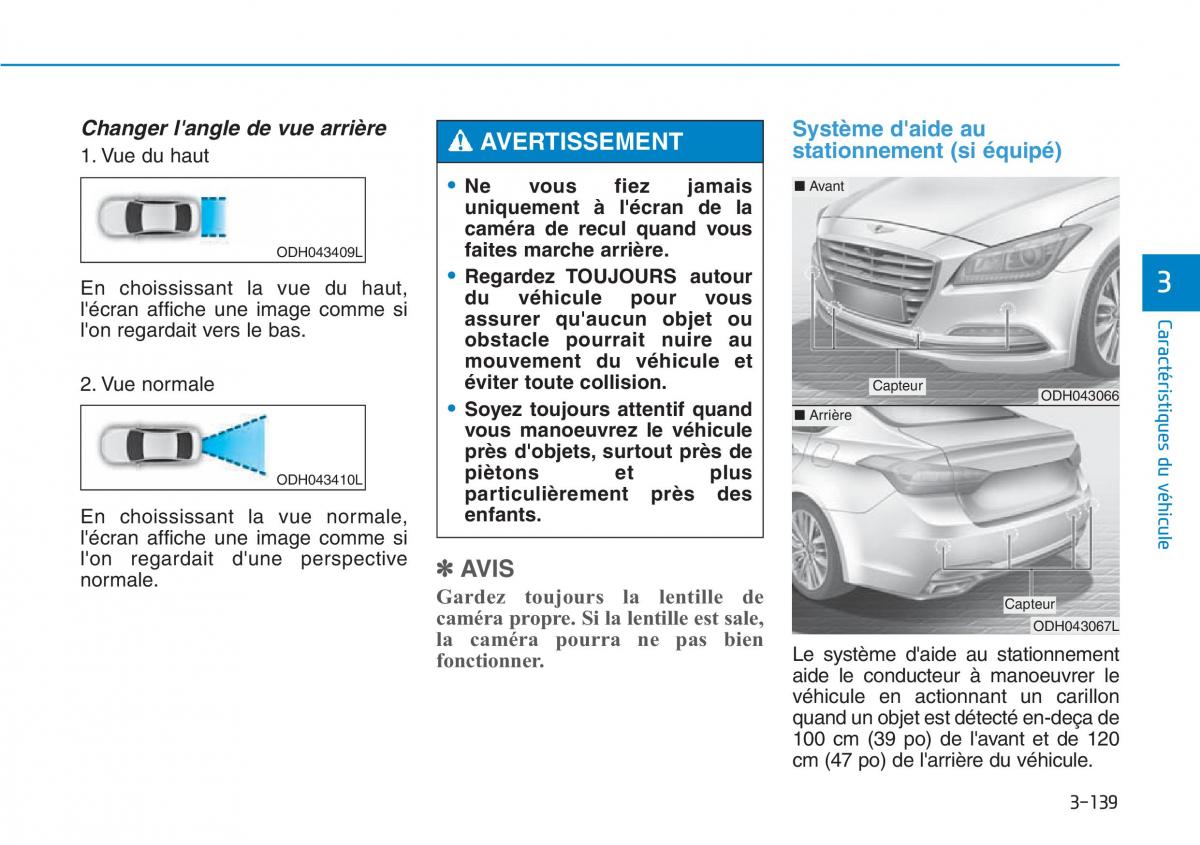 Changer l'angle de vue arrière

1. Vue du haut

ODH043409L

En choississant la vue du haut, l'écran affiche une image comme si l'on regardait vers le bas.

2. Vue normale

ODH043410L

En choississant la vue normale, l'écran affiche une image comme si l'on regardait d'une perspective normale.

AVERTISSEMENT

• Ne vous fiez jamais uniquement à l'écran de la caméra de recul quand vous faites marche arrière.

• Regardez TOUJOURS autour du véhicule pour vous assurer qu'aucun objet ou obstacle pourrait nuire au mouvement du véhicule et éviter toute collision.

• Soyez toujours attentif quand vous manoeuvrez le véhicule près d'objets, surtout près de piètons et plus particulièrement près des enfants.

✽ AVIS

Gardez toujours la lentille de caméra propre. Si la lentille est sale, la caméra pourra ne pas bien fonctionner.

Système d'aide au stationnement (si équipé)

■ Avant

Capteur

ODH043066

■ Arrière

Capteur

ODH043067L

Le système d'aide au stationnement aide le conducteur à manoeuvrer le véhicule en actionnant un carillon quand un objet est détecté en-deça de 100 cm (39 po) de l'avant et de 120 cm (47 po) de l'arrière du véhicule.

3

Caractéristiques du véhicule

3-139